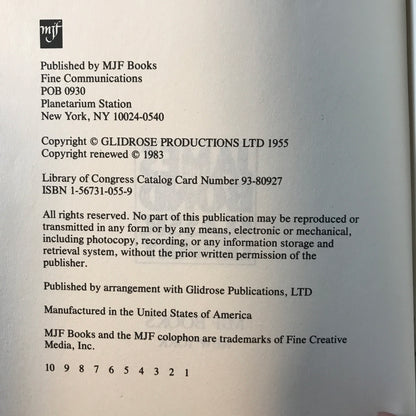 mjf

Published by MJF Books
Fine Communications
POB 0930
Planetarium Station
New York, NY 10024-0540

Copyright © GLIDROSE PRODUCTIONS LTD 1955
Copyright renewed © 1983

Library of Congress Catalog Card Number 93-80927
ISBN 1-56731-055-9

All rights reserved. No part of this publication may be reproduced or transmitted in any form or by any means, electronic or mechanical, including photocopy, recording, or any information storage and retrieval system, without the prior written permission of the publisher.

Published by arrangement with Glidrose Publications, LTD

Manufactured in the United States of America

MJF Books and the MJF colophon are trademarks of Fine Creative Media, Inc.

10 9 8 7 6 5 4 3 2 1